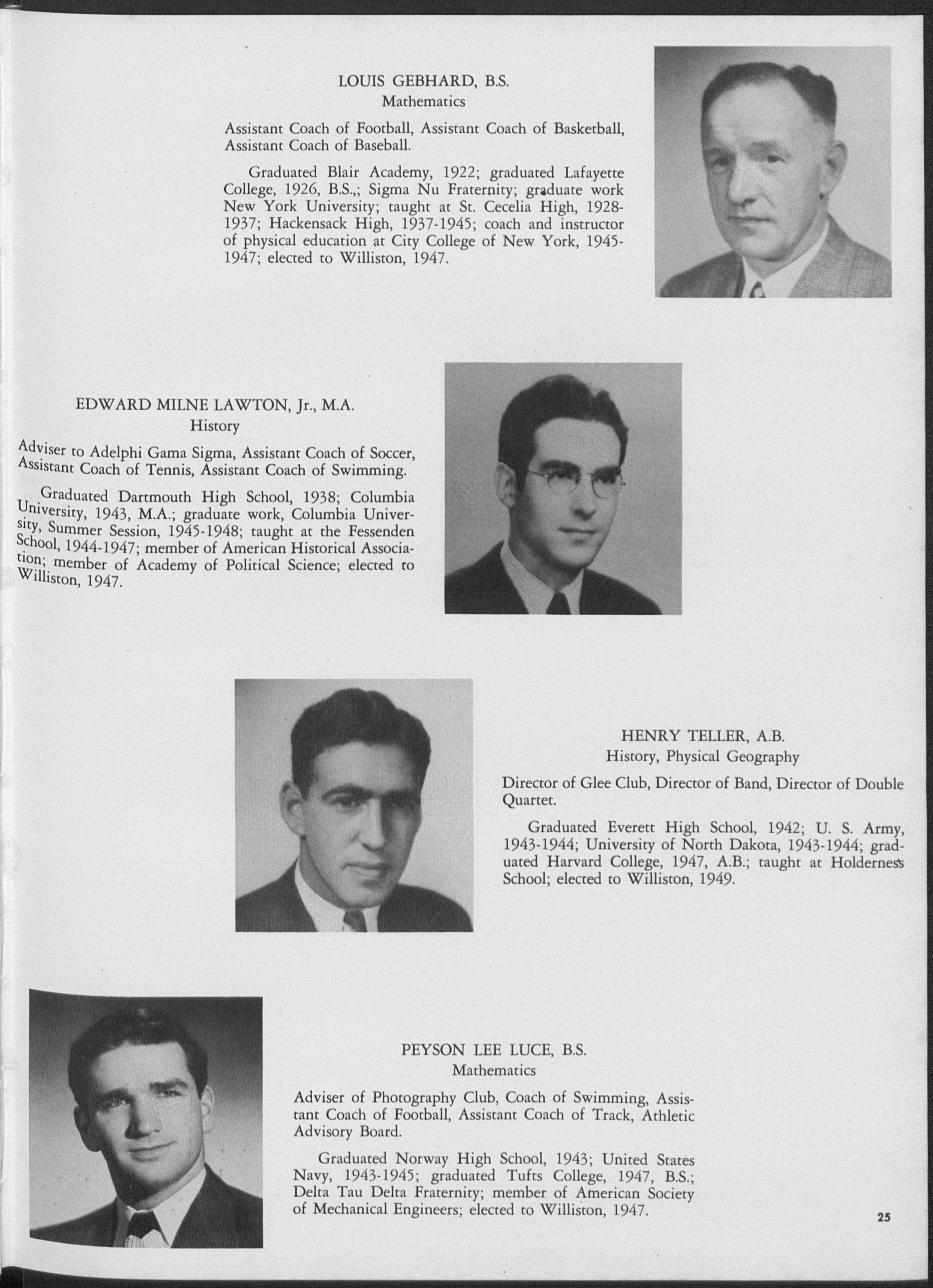 LOUIS GEBHARD, B.S.
Mathematics

Assistant Coach of Football, Assistant Coach of Basketball, Assistant Coach of Baseball.

Graduated Blair Academy, 1922; graduated Lafayette College, 1926, B.S.,; Sigma Nu Fraternity; graduate work New York University; taught at St. Cecelia High, 1928-1937; Hackensack High, 1937-1945; coach and instructor of physical education at City College of New York, 1945-1947; elected to Williston, 1947.

EDWARD MILNE LAWTON, Jr., M.A.
History

Adviser to Adelphi Gama Sigma, Assistant Coach of Soccer, Assistant Coach of Tennis, Assistant Coach of Swimming.

Graduated Dartmouth High School, 1938; Columbia University, 1943, M.A.; graduate work, Columbia University, Summer Session, 1945-1948; taught at the Fessenden School, 1944-1947; member of American Historical Association; member of Academy of Political Science; elected to Williston, 1947.

HENRY TELLER, A.B.
History, Physical Geography

Director of Glee Club, Director of Band, Director of Double Quartet.

Graduated Everett High School, 1942; U. S. Army, 1943-1944; University of North Dakota, 1943-1944; graduated Harvard College, 1947, A.B.; taught at Holderness School; elected to Williston, 1949.

PEYSON LEE LUCE, B.S.
Mathematics

Adviser of Photography Club, Coach of Swimming, Assistant Coach of Football, Assistant Coach of Track, Athletic Advisory Board.

Graduated Norway High School, 1943; United States Navy, 1943-1945; graduated Tufts College, 1947, B.S.; Delta Tau Delta Fraternity; member of American Society of Mechanical Engineers; elected to Williston, 1947.

25